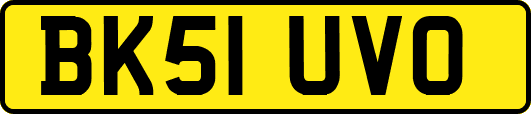 BK51 UVO